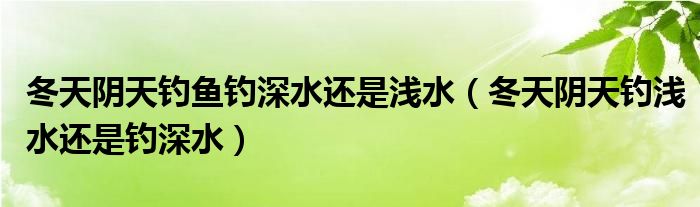 冬天阴天钓鱼钓深水还是浅水（冬天阴天钓浅水还是钓深水）